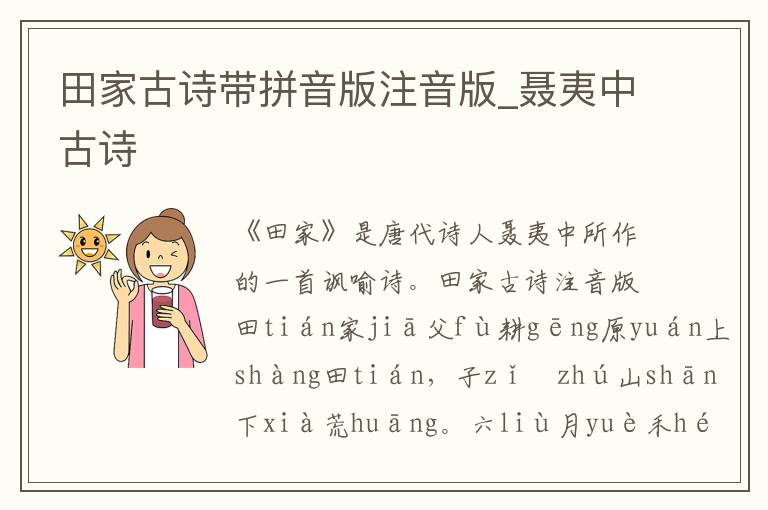 田家古诗带拼音版注音版_聂夷中古诗

《田家》是唐代诗人聂夷中所作的一首讽喻诗。田家古诗注音版田tián家jiā父fù耕gēng原yuán上shàng田tián，子zǐ　zhú山shān下xià荒huāng。六liù月yuè禾hé